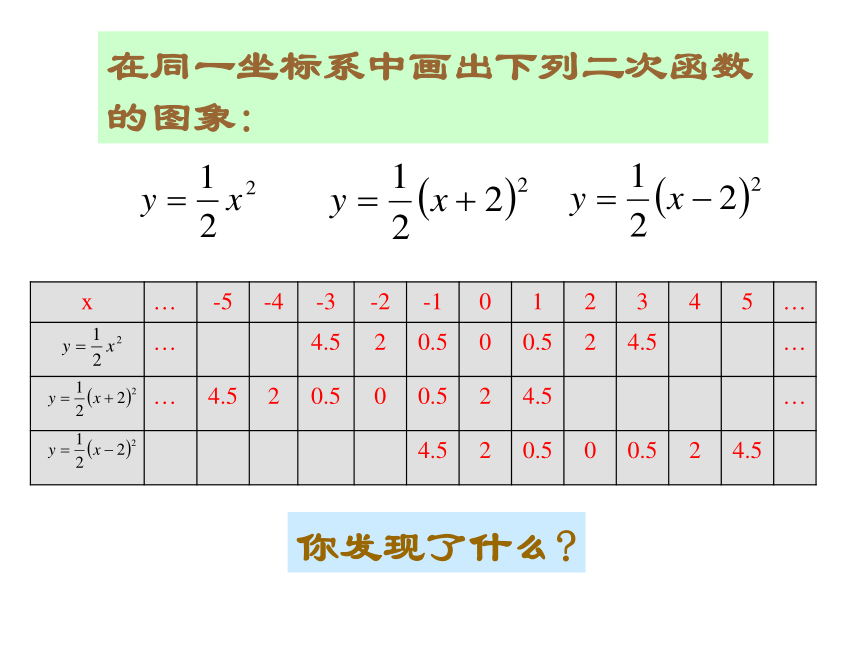 在同一坐标系中画出下列二次函数的图象：

$y=\frac{1}{2}x^2$ $y=\frac{1}{2}(x+2)^2$ $y=\frac{1}{2}(x-2)^2$

| x | … | -5 | -4 | -3 | -2 | -1 | 0 | 1 | 2 | 3 | 4 | 5 | … |
|---|---|---|---|---|---|---|---|---|---|---|---|---|---|
| $y=\frac{1}{2}x^2$ | … | | | 4.5 | 2 | 0.5 | 0 | 0.5 | 2 | 4.5 | | | … |
| $y=\frac{1}{2}(x+2)^2$ | … | 4.5 | 2 | 0.5 | 0 | 0.5 | 2 | 4.5 | | | | | … |
| $y=\frac{1}{2}(x-2)^2$ | | | | | | 4.5 | 2 | 0.5 | 0 | 0.5 | 2 | 4.5 | |

你发现了什么？